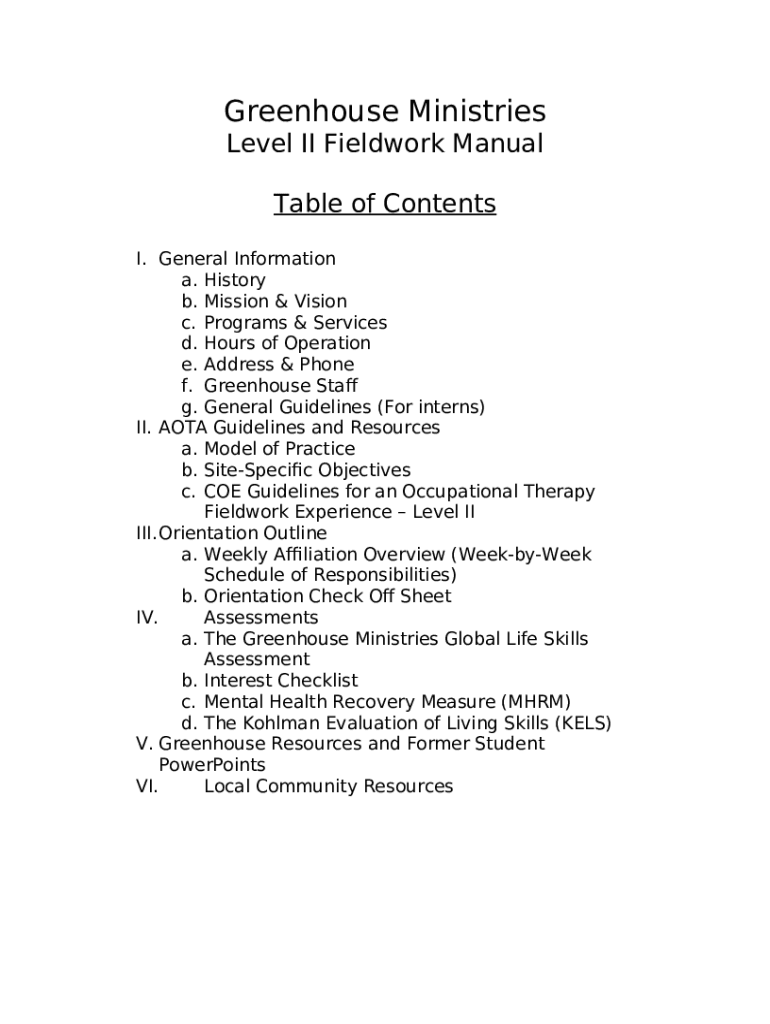 Greenhouse Ministries
Level II Fieldwork Manual

Table of Contents

I. General Information
a. History
b. Mission & Vision
c. Programs & Services
d. Hours of Operation
e. Address & Phone
f. Greenhouse Staff
g. General Guidelines (For interns)
II. AOTA Guidelines and Resources
a. Model of Practice
b. Site-Specific Objectives
c. COE Guidelines for an Occupational Therapy Fieldwork Experience – Level II
III. Orientation Outline
a. Weekly Affiliation Overview (Week-by-Week Schedule of Responsibilities)
b. Orientation Check Off Sheet
IV. Assessments
a. The Greenhouse Ministries Global Life Skills Assessment
b. Interest Checklist
c. Mental Health Recovery Measure (MHRM)
d. The Kohlman Evaluation of Living Skills (KELS)
V. Greenhouse Resources and Former Student PowerPoints
VI. Local Community Resources